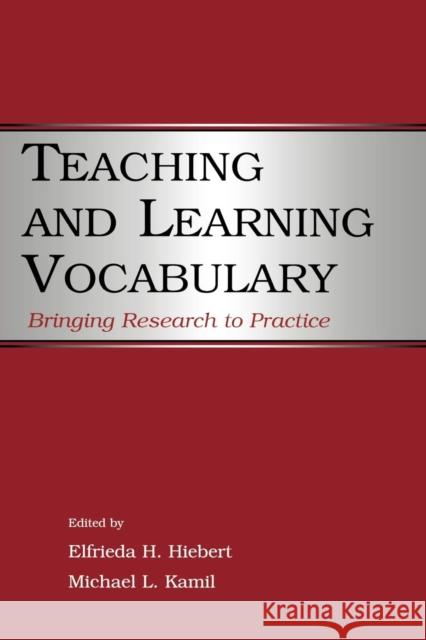 TEACHING AND LEARNING VOCABULARY

Bringing Research to Practice

Edited by

Elfrieda H. Hiebert

Michael L. Kamil